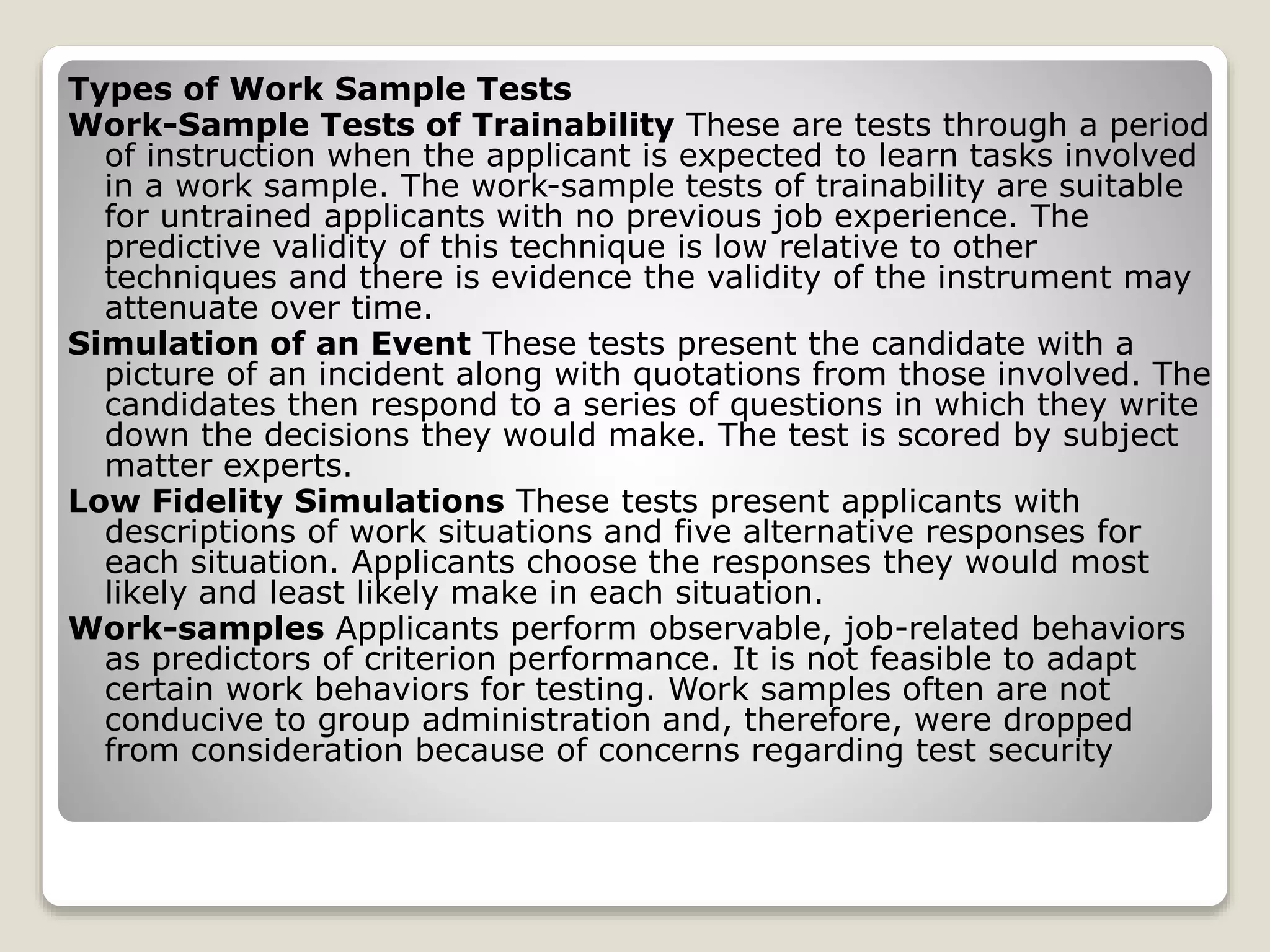 Types of Work Sample Tests

Work-Sample Tests of Trainability These are tests through a period of instruction when the applicant is expected to learn tasks involved in a work sample. The work-sample tests of trainability are suitable for untrained applicants with no previous job experience. The predictive validity of this technique is low relative to other techniques and there is evidence the validity of the instrument may attenuate over time.

Simulation of an Event These tests present the candidate with a picture of an incident along with quotations from those involved. The candidates then respond to a series of questions in which they write down the decisions they would make. The test is scored by subject matter experts.

Low Fidelity Simulations These tests present applicants with descriptions of work situations and five alternative responses for each situation. Applicants choose the responses they would most likely and least likely make in each situation.

Work-samples Applicants perform observable, job-related behaviors as predictors of criterion performance. It is not feasible to adapt certain work behaviors for testing. Work samples often are not conducive to group administration and, therefore, were dropped from consideration because of concerns regarding test security